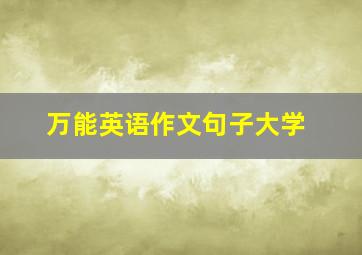 万能英语作文句子大学